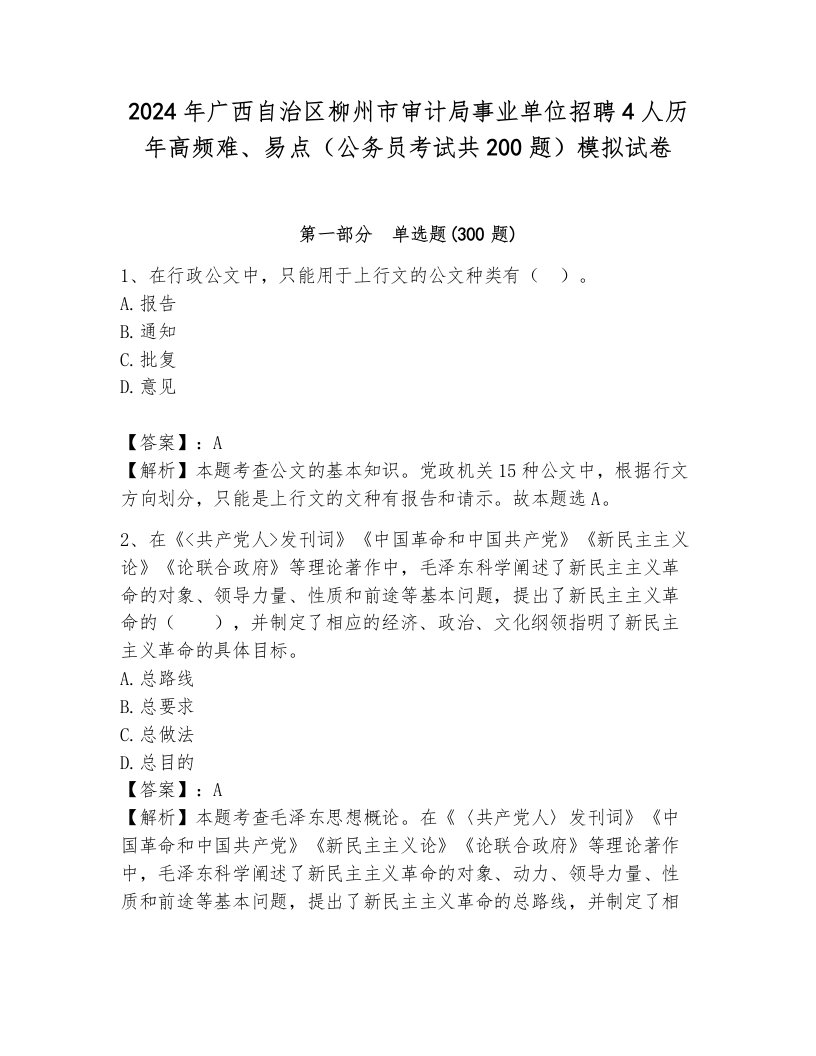 2024年广西自治区柳州市审计局事业单位招聘4人历年高频难、易点（公务员考试共200题）模拟试卷

第一部分　单选题(300题)

1、在行政公文中，只能用于上行文的公文种类有（　）。
A.报告
B.通知
C.批复
D.意见

【答案】：A
【解析】本题考查公文的基本知识。党政机关15种公文中，根据行文方向划分，只能是上行文的文种有报告和请示。故本题选A。

2、在《<共产党人>发刊词》《中国革命和中国共产党》《新民主主义论》《论联合政府》等理论著作中，毛泽东科学阐述了新民主主义革命的对象、领导力量、性质和前途等基本问题，提出了新民主主义革命的（　　），并制定了相应的经济、政治、文化纲领指明了新民主主义革命的具体目标。
A.总路线
B.总要求
C.总做法
D.总目的
【答案】：A
【解析】本题考查毛泽东思想概论。在《〈共产党人〉发刊词》《中国革命和中国共产党》《新民主主义论》《论联合政府》等理论著作中，毛泽东科学阐述了新民主主义革命的对象、动力、领导力量、性质和前途等基本问题，提出了新民主主义革命的总路线，并制定了相